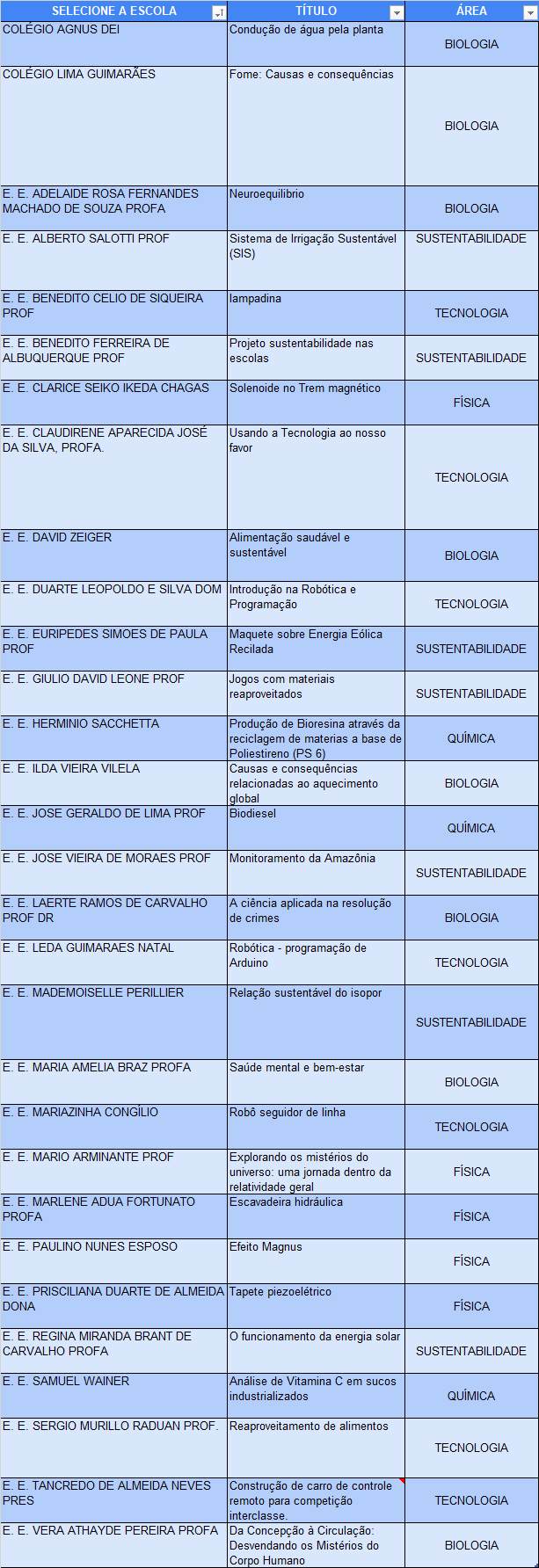 | SELECIONE A ESCOLA | TÍTULO | ÁREA |
|---|---|---|
| COLÉGIO AGNUS DEI | Condução de água pela planta | BIOLOGIA |
| COLÉGIO LIMA GUIMARÃES | Fome: Causas e consequências | BIOLOGIA |
| E. E. ADELAIDE ROSA FERNANDES MACHADO DE SOUZA PROFA | Neuroequilibrio | BIOLOGIA |
| E. E. ALBERTO SALOTTI PROF | Sistema de Irrigação Sustentável (SIS) | SUSTENTABILIDADE |
| E. E. BENEDITO CELIO DE SIQUEIRA PROF | lampadina | TECNOLOGIA |
| E. E. BENEDITO FERREIRA DE ALBUQUERQUE PROF | Projeto sustentabilidade nas escolas | SUSTENTABILIDADE |
| E. E. CLARICE SEIKO IKEDA CHAGAS | Solenoide no Trem magnético | FÍSICA |
| E. E. CLAUDIRENE APARECIDA JOSÉ DA SILVA, PROFA. | Usando a Tecnologia ao nosso favor | TECNOLOGIA |
| E. E. DAVID ZEIGER | Alimentação saudável e sustentável | BIOLOGIA |
| E. E. DUARTE LEOPOLDO E SILVA DOM | Introdução na Robótica e Programação | TECNOLOGIA |
| E. E. EURIPEDES SIMOES DE PAULA PROF | Maquete sobre Energia Eólica Recilada | SUSTENTABILIDADE |
| E. E. GIULIO DAVID LEONE PROF | Jogos com materiais reaproveitados | SUSTENTABILIDADE |
| E. E. HERMINIO SACCHETTA | Produção de Bioresina através da reciclagem de materias a base de Poliestireno (PS 6) | QUÍMICA |
| E. E. ILDA VIEIRA VILELA | Causas e consequências relacionadas ao aquecimento global | BIOLOGIA |
| E. E. JOSE GERALDO DE LIMA PROF | Biodiesel | QUÍMICA |
| E. E. JOSE VIEIRA DE MORAES PROF | Monitoramento da Amazônia | SUSTENTABILIDADE |
| E. E. LAERTE RAMOS DE CARVALHO PROF DR | A ciência aplicada na resolução de crimes | BIOLOGIA |
| E. E. LEDA GUIMARAES NATAL | Robótica - programação de Arduino | TECNOLOGIA |
| E. E. MADEMOISELLE PERILLIER | Relação sustentável do isopor | SUSTENTABILIDADE |
| E. E. MARIA AMELIA BRAZ PROFA | Saúde mental e bem-estar | BIOLOGIA |
| E. E. MARIAZINHA CONGÍLIO | Robô seguidor de linha | TECNOLOGIA |
| E. E. MARIO ARMINANTE PROF | Explorando os mistérios do universo: uma jornada dentro da relatividade geral | FÍSICA |
| E. E. MARLENE ADUA FORTUNATO PROFA | Escavadeira hidráulica | FÍSICA |
| E. E. PAULINO NUNES ESPOSO | Efeito Magnus | FÍSICA |
| E. E. PRISCILIANA DUARTE DE ALMEIDA DONA | Tapete piezoelétrico | FÍSICA |
| E. E. REGINA MIRANDA BRANT DE CARVALHO PROFA | O funcionamento da energia solar | SUSTENTABILIDADE |
| E. E. SAMUEL WAINER | Análise de Vitamina C em sucos industrializados | QUÍMICA |
| E. E. SERGIO MURILLO RADUAN PROF. | Reaproveitamento de alimentos | TECNOLOGIA |
| E. E. TANCREDO DE ALMEIDA NEVES PRES | Construção de carro de controle remoto para competição interclasse. | TECNOLOGIA |
| E. E. VERA ATHAYDE PEREIRA PROFA | Da Concepção à Circulação: Desvendando os Mistérios do Corpo Humano | BIOLOGIA |